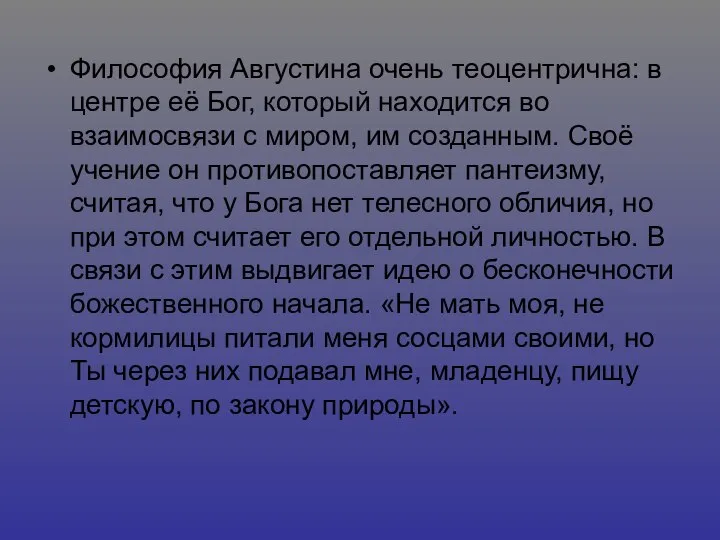 • Философия Августина очень теоцентрична: в центре её Бог, который находится во взаимосвязи с миром, им созданным. Своё учение он противопоставляет пантеизму, считая, что у Бога нет телесного обличия, но при этом считает его отдельной личностью. В связи с этим выдвигает идею о бесконечности божественного начала. «Не мать моя, не кормилицы питали меня сосцами своими, но Ты через них подавал мне, младенцу, пищу детскую, по закону природы».